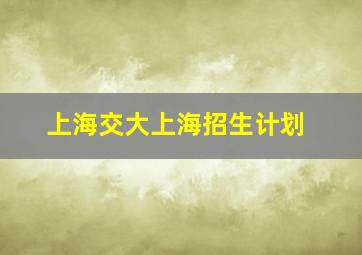 上海交大上海招生计划